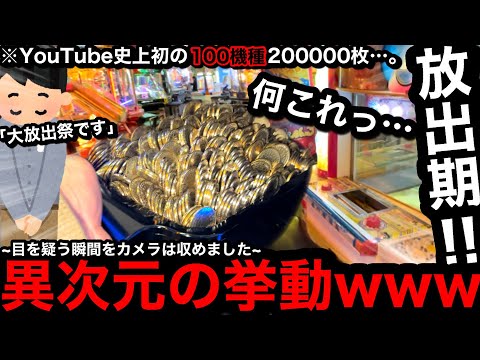 ※YouTube史上初の100機種200000枚…。

「大放出祭です」

何これっ…

放出期!!

~目を疑う瞬間をカメラは収めました~

異次元の挙動www